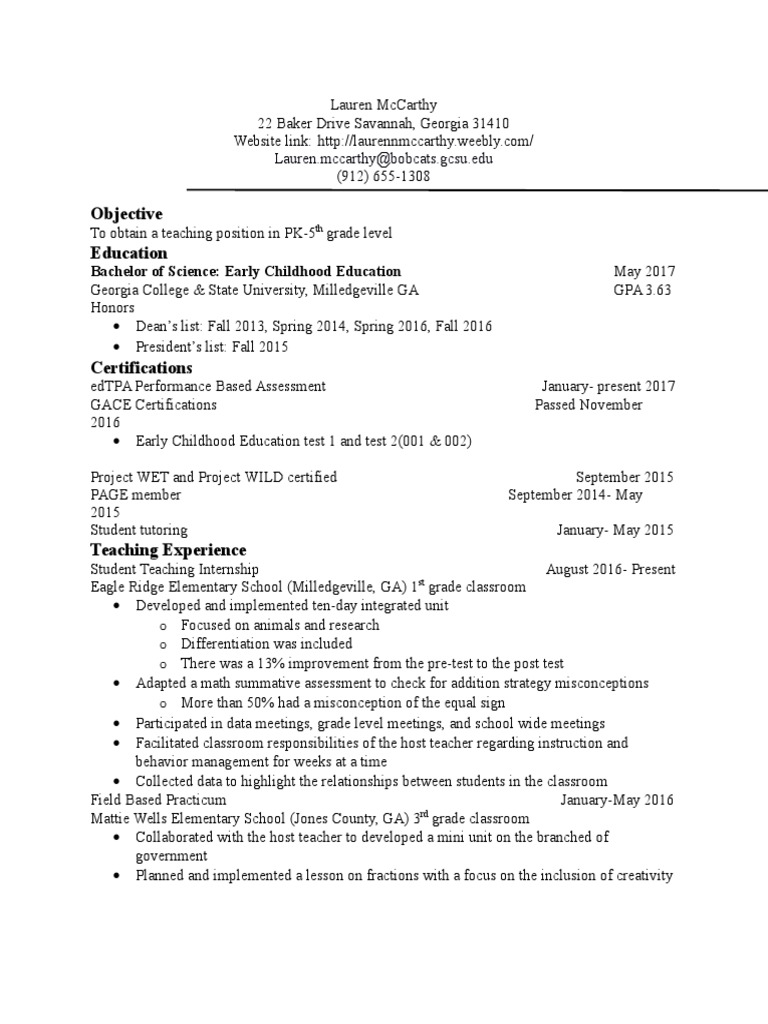 Lauren McCarthy
22 Baker Drive Savannah, Georgia 31410
Website link: http://laurennmccarthy.weebly.com/
Lauren.mccarthy@bobcats.gcsu.edu
(912) 655-1308

Objective
To obtain a teaching position in PK-5$^{th}$ grade level

Education
Bachelor of Science: Early Childhood Education May 2017
Georgia College & State University, Milledgeville GA GPA 3.63
Honors
• Dean's list: Fall 2013, Spring 2014, Spring 2016, Fall 2016
• President's list: Fall 2015

Certifications
edTPA Performance Based Assessment January- present 2017
GACE Certifications Passed November 2016
• Early Childhood Education test 1 and test 2(001 & 002)

Project WET and Project WILD certified September 2015
PAGE member September 2014- May 2015
Student tutoring January- May 2015

Teaching Experience
Student Teaching Internship August 2016- Present
Eagle Ridge Elementary School (Milledgeville, GA) 1$^{st}$ grade classroom
• Developed and implemented ten-day integrated unit
o Focused on animals and research
o Differentiation was included
o There was a 13% improvement from the pre-test to the post test
• Adapted a math summative assessment to check for addition strategy misconceptions
o More than 50% had a misconception of the equal sign
• Participated in data meetings, grade level meetings, and school wide meetings
• Facilitated classroom responsibilities of the host teacher regarding instruction and behavior management for weeks at a time
• Collected data to highlight the relationships between students in the classroom
Field Based Practicum January-May 2016
Mattie Wells Elementary School (Jones County, GA) 3$^{rd}$ grade classroom
• Collaborated with the host teacher to developed a mini unit on the branched of government
• Planned and implemented a lesson on fractions with a focus on the inclusion of creativity